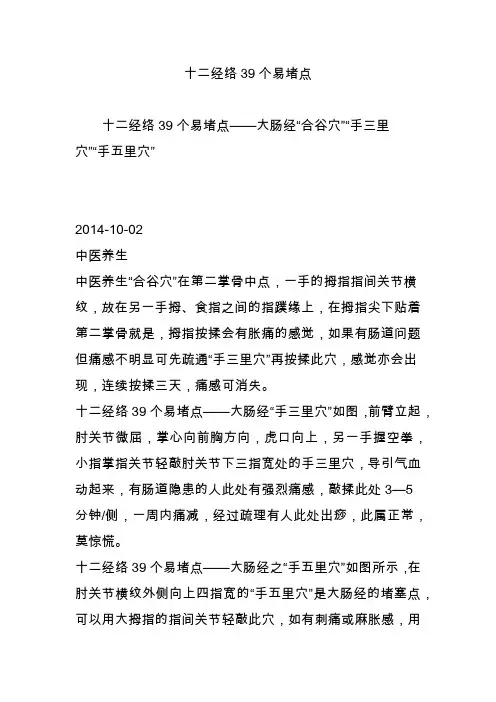 十二经络 39 个易堵点

十二经络 39 个易堵点——大肠经“合谷穴”“手三里穴”“手五里穴”

2014-10-02
中医养生
中医养生“合谷穴”在第二掌骨中点，一手的拇指指间关节横纹，放在另一手拇、食指之间的指蹼缘上，在拇指尖下贴着第二掌骨就是，拇指按揉会有胀痛的感觉，如果有肠道问题但痛感不明显可先疏通“手三里穴”再按揉此穴，感觉亦会出现，连续按揉三天，痛感可消失。
十二经络 39 个易堵点——大肠经“手三里穴”如图，前臂立起，肘关节微屈，掌心向前胸方向，虎口向上，另一手握空拳，小指掌指关节轻敲肘关节下三指宽处的手三里穴，导引气血动起来，有肠道隐患的人此处有强烈痛感，敲揉此处 3—5 分钟/侧，一周内痛减，经过疏理有人此处出痧，此属正常，莫惊慌。
十二经络 39 个易堵点——大肠经之“手五里穴”如图所示，在肘关节横纹外侧向上四指宽的“手五里穴”是大肠经的堵塞点，可以用大拇指的指间关节轻敲此穴，如有刺痛或麻胀感，用